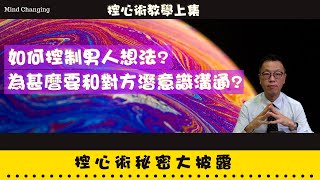 Mind Changing

控心術教學上集

如何控制男人想法?
為甚麼要和對方潛意識溝通?

控心術秘密大披露